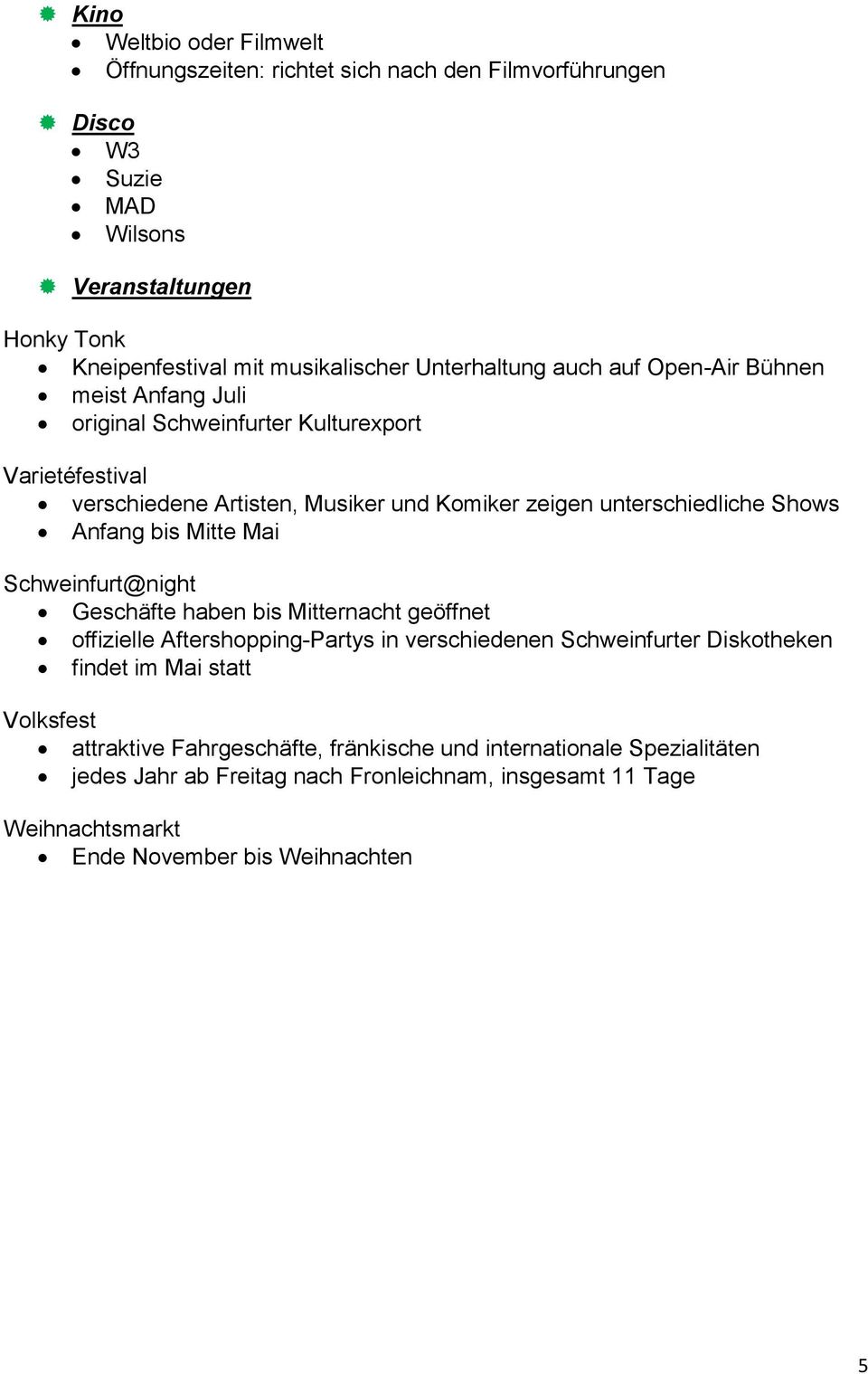 Kino
- Weltbio oder Filmwelt
- Öffnungszeiten: richtet sich nach den Filmvorführungen

Disco
- W3
- Suzie
- MAD
- Wilsons

Veranstaltungen

Honky Tonk
- Kneipenfestival mit musikalischer Unterhaltung auch auf Open-Air Bühnen
- meist Anfang Juli
- original Schweinfurter Kulturexport

Varietéfestival
- verschiedene Artisten, Musiker und Komiker zeigen unterschiedliche Shows
- Anfang bis Mitte Mai

Schweinfurt@night
- Geschäfte haben bis Mitternacht geöffnet
- offizielle Aftershopping-Partys in verschiedenen Schweinfurter Diskotheken
- findet im Mai statt

Volksfest
- attraktive Fahrgeschäfte, fränkische und internationale Spezialitäten
- jedes Jahr ab Freitag nach Fronleichnam, insgesamt 11 Tage

Weihnachtsmarkt
- Ende November bis Weihnachten

5